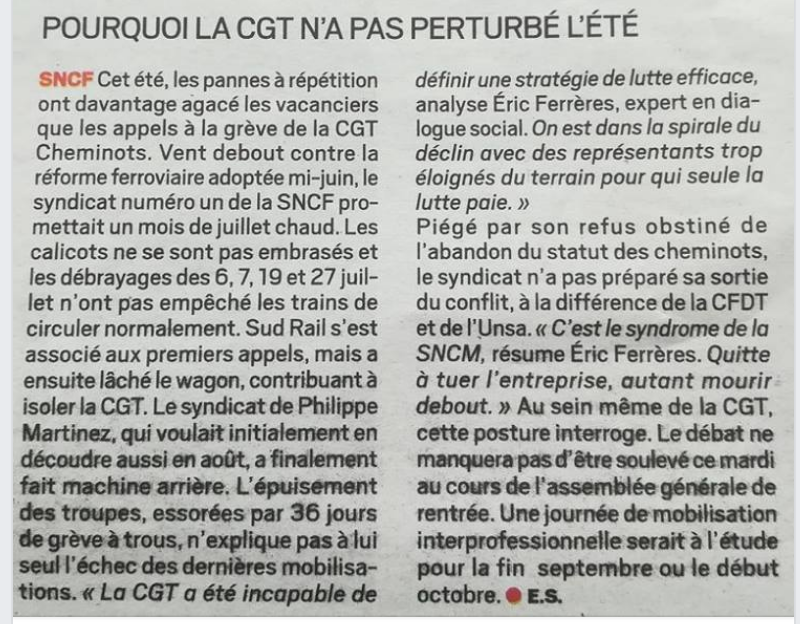 POURQUOI LA CGT N'A PAS PERTURBÉ L'ÉTÉ

SNCF Cet été, les pannes à répétition ont davantage agacé les vacanciers que les appels à la grève de la CGT Cheminots. Vent debout contre la réforme ferroviaire adoptée mi-juin, le syndicat numéro un de la SNCF promettait un mois de juillet chaud. Les calicots ne se sont pas embrasés et les débrayages des 6, 7, 19 et 27 juillet n'ont pas empêché les trains de circuler normalement. Sud Rail s'est associé aux premiers appels, mais a ensuite lâché le wagon, contribuant à isoler la CGT. Le syndicat de Philippe Martinez, qui voulait initialement en découdre aussi en août, a finalement fait machine arrière. L'épuisement des troupes, essorées par 36 jours de grève à trous, n'explique pas à lui seul l'échec des dernières mobilisations. « La CGT a été incapable de définir une stratégie de lutte efficace, analyse Éric Ferrères, expert en dialogue social. On est dans la spirale du déclin avec des représentants trop éloignés du terrain pour qui seule la lutte paie. »
Piégé par son refus obstiné de l'abandon du statut des cheminots, le syndicat n'a pas préparé sa sortie du conflit, à la différence de la CFDT et de l'Unsa. « C'est le syndrome de la SNCM, résume Éric Ferrères. Quitte à tuer l'entreprise, autant mourir debout. » Au sein même de la CGT, cette posture interroge. Le débat ne manquera pas d'être soulevé ce mardi au cours de l'assemblée générale de rentrée. Une journée de mobilisation interprofessionnelle serait à l'étude pour la fin septembre ou le début octobre. E.S.